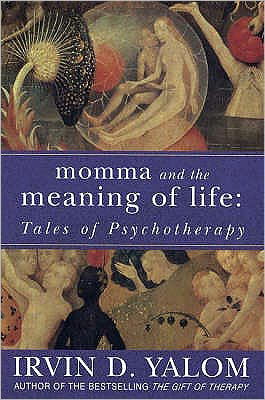 momma and the meaning of life:
Tales of Psychotherapy

IRVIN D. YALOM
AUTHOR OF THE BESTSELLING THE GIFT OF THERAPY